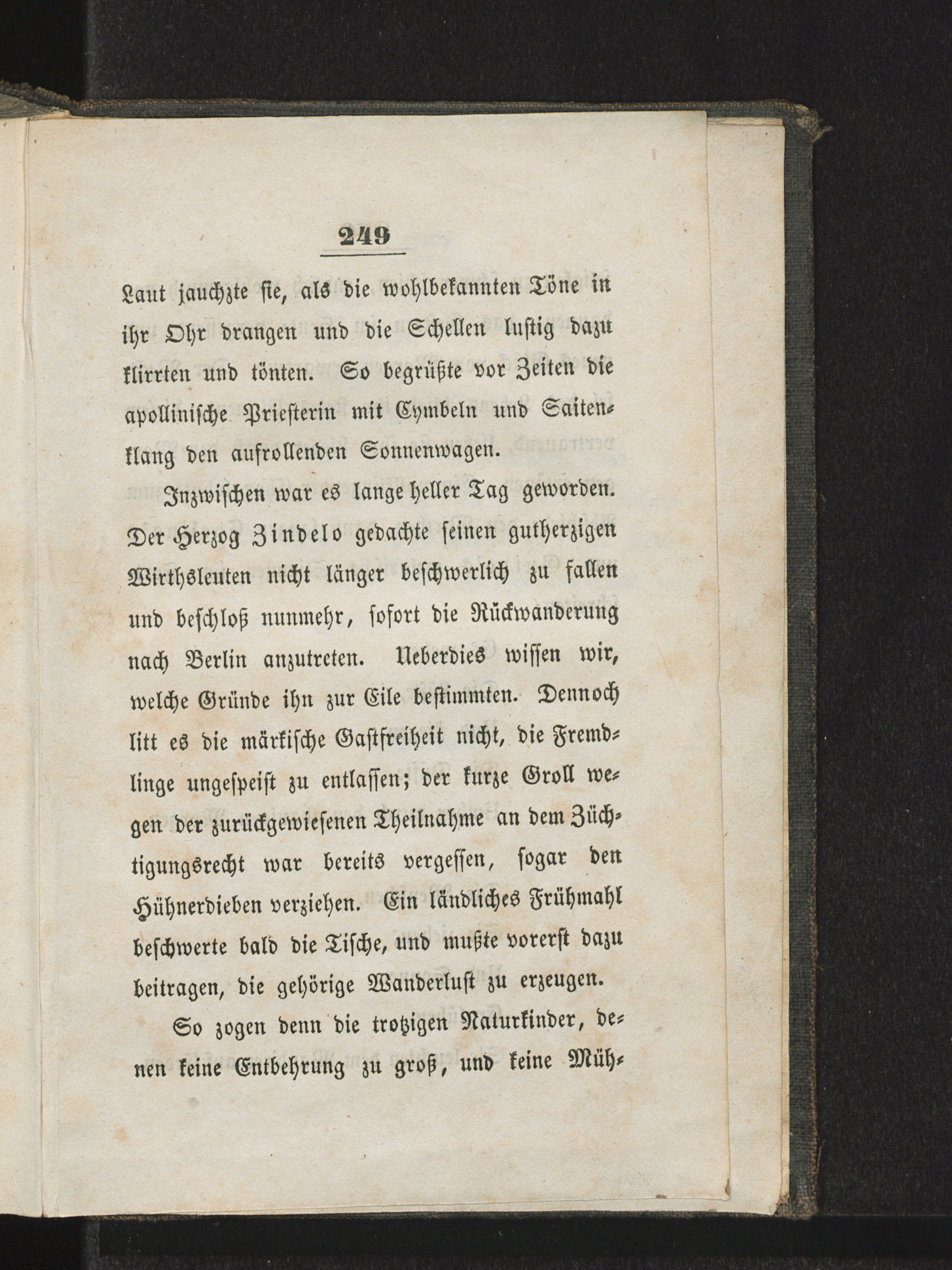 249

Laut jauchzte sie, als die wohlbekannten Töne in ihr Ohr drangen und die Schellen lustig dazu klirrten und tönten. So begrüßte vor Zeiten die apollinische Priesterin mit Cymbeln und Saitenklang den aufrollenden Sonnenwagen.

Inzwischen war es lange heller Tag geworden. Der Herzog Zindelo gedachte seinen gutherzigen Wirthsleuten nicht länger beschwerlich zu fallen und beschloß nunmehr, sofort die Rückwanderung nach Berlin anzutreten. Ueberdies wissen wir, welche Gründe ihn zur Eile bestimmten. Dennoch litt es die märkische Gastfreiheit nicht, die Fremdlinge ungespeist zu entlassen; der kurze Groll wegen der zurückgewiesenen Theilnahme an dem Züchtigungsrecht war bereits vergessen, sogar den Hühnerdieben verziehen. Ein ländliches Frühmahl beschwerte bald die Tische, und mußte vorerst dazu beitragen, die gehörige Wanderlust zu erzeugen.

So zogen denn die trotzigen Naturkinder, denen keine Entbehrung zu groß, und keine Müh-